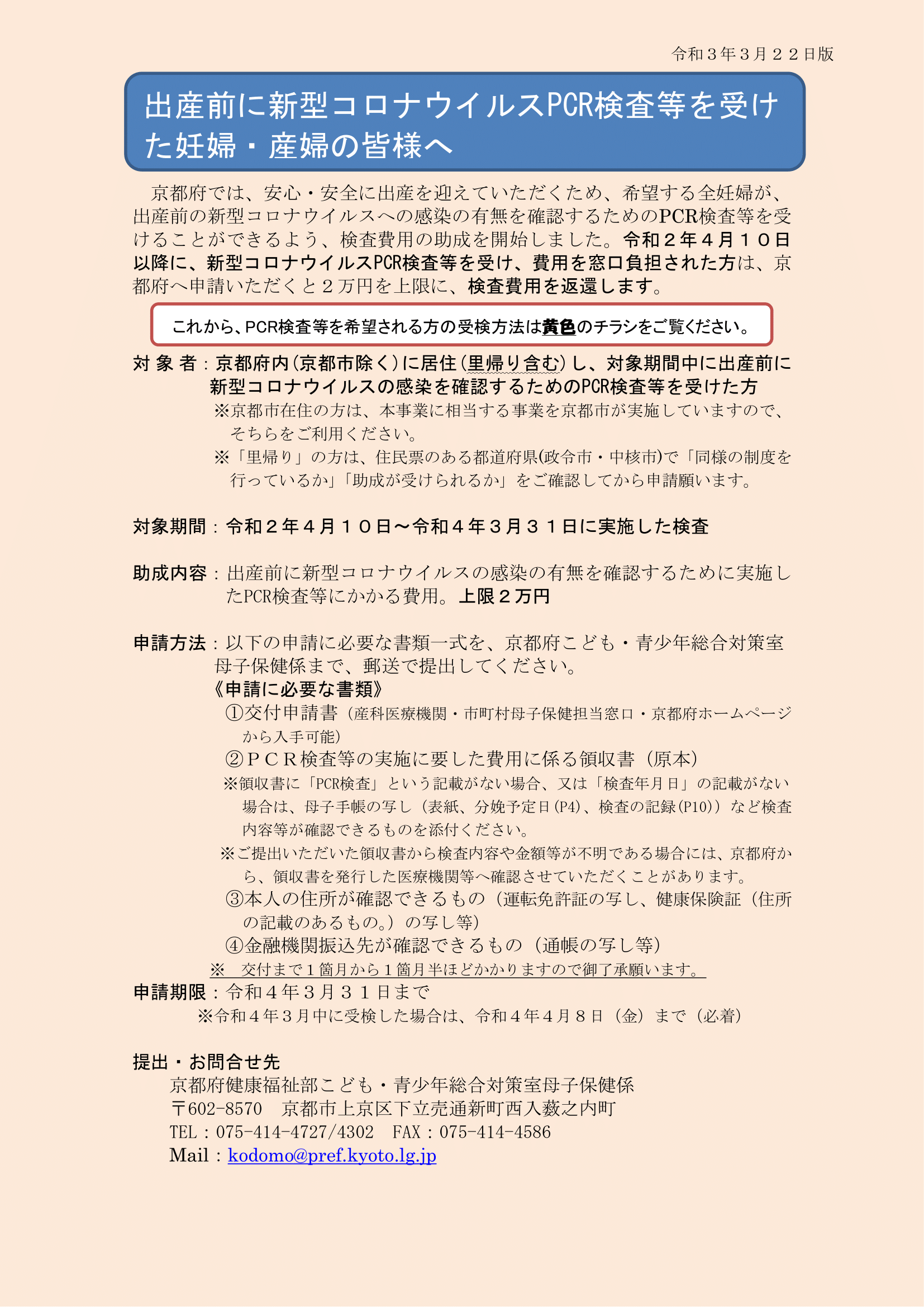 令和３年３月２２日版

出産前に新型コロナウイルスPCR検査等を受けた妊婦・産婦の皆様へ

京都府では、安心・安全に出産を迎えていただくため、希望する全妊婦が、出産前の新型コロナウイルスへの感染の有無を確認するためのPCR検査等を受けることができるよう、検査費用の助成を開始しました。令和２年４月１０日以降に、新型コロナウイルスPCR検査等を受け、費用を窓口負担された方は、京都府へ申請いただくと２万円を上限に、検査費用を返還します。

これから、PCR検査等を希望される方の受検方法は黄色のチラシをご覧ください。

対 象 者：京都府内（京都市除く）に居住（里帰り含む）し、対象期間中に出産前に新型コロナウイルスの感染を確認するためのPCR検査等を受けた方
※京都市在住の方は、本事業に相当する事業を京都市が実施していますので、そちらをご利用ください。
※「里帰り」の方は、住民票のある都道府県(政令市・中核市)で「同様の制度を行っているか」「助成が受けられるか」をご確認してから申請願います。

対象期間：令和２年４月１０日～令和４年３月３１日に実施した検査

助成内容：出産前に新型コロナウイルスの感染の有無を確認するために実施したPCR検査等にかかる費用。上限２万円

申請方法：以下の申請に必要な書類一式を、京都府こども・青少年総合対策室母子保健係まで、郵送で提出してください。
《申請に必要な書類》
①交付申請書（産科医療機関・市町村母子保健担当窓口・京都府ホームページから入手可能）
②ＰＣＲ検査等の実施に要した費用に係る領収書（原本）
※領収書に「PCR検査」という記載がない場合、又は「検査年月日」の記載がない場合は、母子手帳の写し（表紙、分娩予定日(P4)、検査の記録(P10)）など検査内容等が確認できるものを添付ください。
※ご提出いただいた領収書から検査内容や金額等が不明である場合には、京都府から、領収書を発行した医療機関等へ確認させていただくことがあります。
③本人の住所が確認できるもの（運転免許証の写し、健康保険証（住所の記載のあるもの。）の写し等）
④金融機関振込先が確認できるもの（通帳の写し等）
※　交付まで１箇月から１箇月半ほどかかりますので御了承願います。
申請期限：令和４年３月３１日まで
※令和４年３月中に受検した場合は、令和４年４月８日（金）まで（必着）

提出・お問合せ先
京都府健康福祉部こども・青少年総合対策室母子保健係
〒602-8570　京都市上京区下立売通新町西入薮之内町
TEL：075-414-4727/4302　FAX：075-414-4586
Mail：kodomo@pref.kyoto.lg.jp